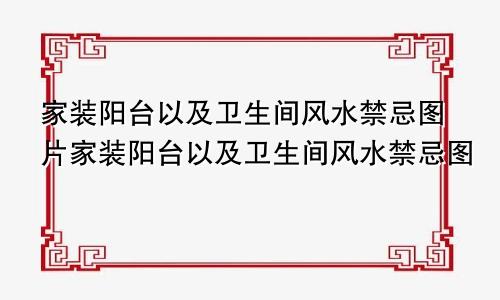 家装阳台以及卫生间风水禁忌图片家装阳台以及卫生间风水禁忌图